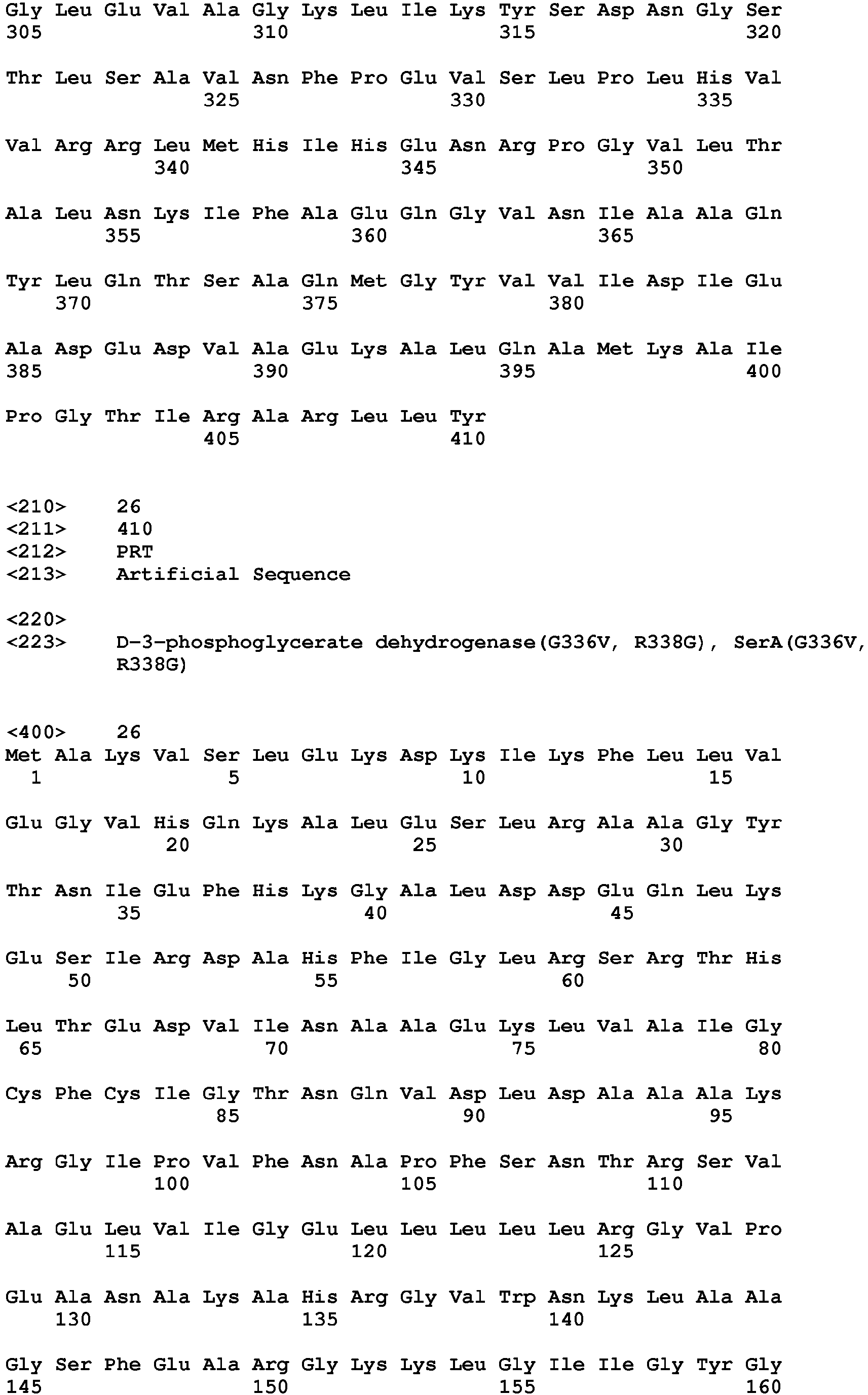 Gly Leu Glu Val Ala Gly Lys Leu Ile Lys Tyr Ser Asp Asn Gly Ser
305 310 315 320

Thr Leu Ser Ala Val Asn Phe Pro Glu Val Ser Leu Pro Leu His Val
325 330 335

Val Arg Arg Leu Met His Ile His Glu Asn Arg Pro Gly Val Leu Thr
340 345 350

Ala Leu Asn Lys Ile Phe Ala Glu Gln Gly Val Asn Ile Ala Ala Gln
355 360 365

Tyr Leu Gln Thr Ser Ala Gln Met Gly Tyr Val Val Ile Asp Ile Glu
370 375 380

Ala Asp Glu Asp Val Ala Glu Lys Ala Leu Gln Ala Met Lys Ala Ile
385 390 395 400

Pro Gly Thr Ile Arg Ala Arg Leu Leu Tyr
405 410

<210> 26
<211> 410
<212> PRT
<213> Artificial Sequence

<220>
<223> D-3-phosphoglycerate dehydrogenase(G336V, R338G), SerA(G336V, R338G)

<400> 26
Met Ala Lys Val Ser Leu Glu Lys Asp Lys Ile Lys Phe Leu Leu Val
1 5 10 15

Glu Gly Val His Gln Lys Ala Leu Glu Ser Leu Arg Ala Ala Gly Tyr
20 25 30

Thr Asn Ile Glu Phe His Lys Gly Ala Leu Asp Asp Glu Gln Leu Lys
35 40 45

Glu Ser Ile Arg Asp Ala His Phe Ile Gly Leu Arg Ser Arg Thr His
50 55 60

Leu Thr Glu Asp Val Ile Asn Ala Ala Glu Lys Leu Val Ala Ile Gly
65 70 75 80

Cys Phe Cys Ile Gly Thr Asn Gln Val Asp Leu Asp Ala Ala Ala Lys
85 90 95

Arg Gly Ile Pro Val Phe Asn Ala Pro Phe Ser Asn Thr Arg Ser Val
100 105 110

Ala Glu Leu Val Ile Gly Glu Leu Leu Leu Leu Leu Arg Gly Val Pro
115 120 125

Glu Ala Asn Ala Lys Ala His Arg Gly Val Trp Asn Lys Leu Ala Ala
130 135 140

Gly Ser Phe Glu Ala Arg Gly Lys Lys Leu Gly Ile Ile Gly Tyr Gly
145 150 155 160